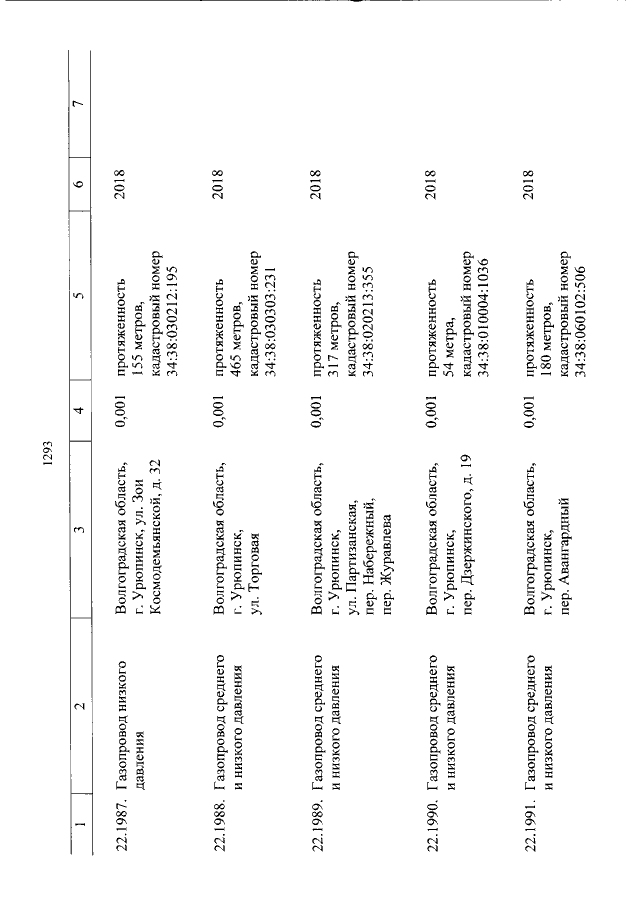 1293

| 1 | 2 | 3 | 4 | 5 | 6 | 7 |
|---|---|---|---|---|---|---|
| 22.1987. | Газопровод низкого давления | Волгоградская область, г. Урюпинск, ул. Зои Космодемьянской, д. 32 | 0,001 | протяженность 155 метров, кадастровый номер 34:38:030212:195 | 2018 | |
| 22.1988. | Газопровод среднего и низкого давления | Волгоградская область, г. Урюпинск, ул. Торговая | 0,001 | протяженность 465 метров, кадастровый номер 34:38:030303:231 | 2018 | |
| 22.1989. | Газопровод среднего и низкого давления | Волгоградская область, г. Урюпинск, ул. Партизанская, пер. Набережный, пер. Журавлева | 0,001 | протяженность 317 метров, кадастровый номер 34:38:020213:355 | 2018 | |
| 22.1990. | Газопровод среднего и низкого давления | Волгоградская область, г. Урюпинск, пер. Дзержинского, д. 19 | 0,001 | протяженность 54 метра, кадастровый номер 34:38:010004:1036 | 2018 | |
| 22.1991. | Газопровод среднего и низкого давления | Волгоградская область, г. Урюпинск, пер. Авангардный | 0,001 | протяженность 180 метров, кадастровый номер 34:38:060102:506 | 2018 | |